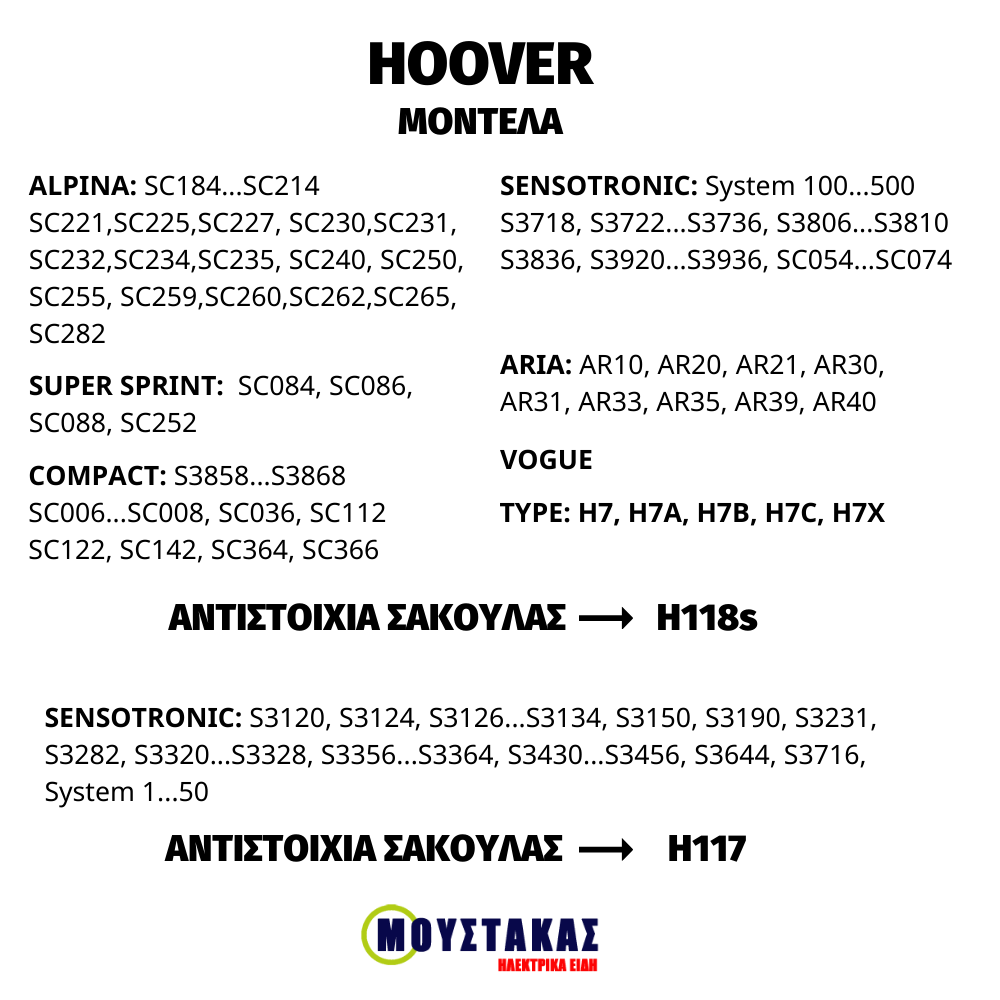 HOOVER
ΜΟΝΤΕΛΑ

ALPINA: SC184...SC214 SC221,SC225,SC227, SC230,SC231, SC232,SC234,SC235, SC240, SC250, SC255, SC259,SC260,SC262,SC265, SC282

SUPER SPRINT: SC084, SC086, SC088, SC252

COMPACT: S3858...S3868 SC006...SC008, SC036, SC112 SC122, SC142, SC364, SC366

SENSOTRONIC: System 100...500 S3718, S3722...S3736, S3806...S3810 S3836, S3920...S3936, SC054...SC074

ARIA: AR10, AR20, AR21, AR30, AR31, AR33, AR35, AR39, AR40

VOGUE

TYPE: H7, H7A, H7B, H7C, H7X

ΑΝΤΙΣΤΟΙΧΙΑ ΣΑΚΟΥΛΑΣ ⟶ H118s

SENSOTRONIC: S3120, S3124, S3126...S3134, S3150, S3190, S3231, S3282, S3320...S3328, S3356...S3364, S3430...S3456, S3644, S3716, System 1...50

ΑΝΤΙΣΤΟΙΧΙΑ ΣΑΚΟΥΛΑΣ ⟶ H117

ΜΟΥΣΤΑΚΑΣ
ΗΛΕΚΤΡΙΚΑ ΕΙΔΗ